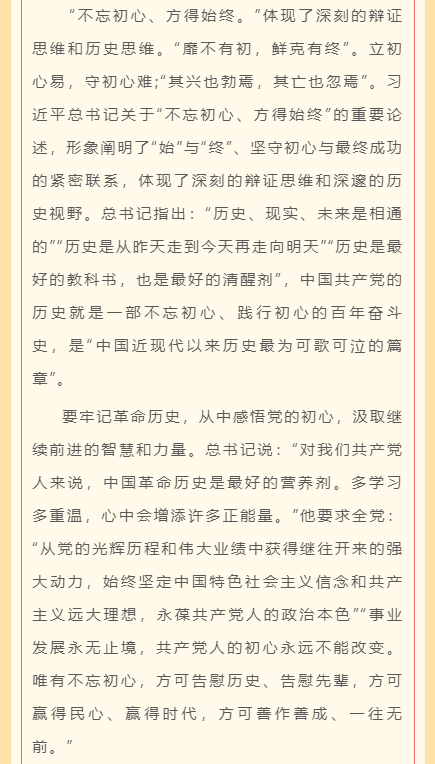 “不忘初心、方得始终。”体现了深刻的辩证思维和历史思维。“靡不有初，鲜克有终”。立初心易，守初心难;“其兴也勃焉，其亡也忽焉”。习近平总书记关于“不忘初心、方得始终”的重要论述，形象阐明了“始”与“终”、坚守初心与最终成功的紧密联系，体现了深刻的辩证思维和深邃的历史视野。总书记指出：“历史、现实、未来是相通的”“历史是从昨天走到今天再走向明天”“历史是最好的教科书，也是最好的清醒剂”，中国共产党的历史就是一部不忘初心、践行初心的百年奋斗史，是“中国近现代以来历史最为可歌可泣的篇章”。

要牢记革命历史，从中感悟党的初心，汲取继续前进的智慧和力量。总书记说：“对我们共产党人来说，中国革命历史是最好的营养剂。多学习多重温，心中会增添许多正能量。”他要求全党：“从党的光辉历程和伟大业绩中获得继往开来的强大动力，始终坚定中国特色社会主义信念和共产主义远大理想，永葆共产党人的政治本色”“事业发展永无止境，共产党人的初心永远不能改变。唯有不忘初心，方可告慰历史、告慰先辈，方可赢得民心、赢得时代，方可善作善成、一往无前。”